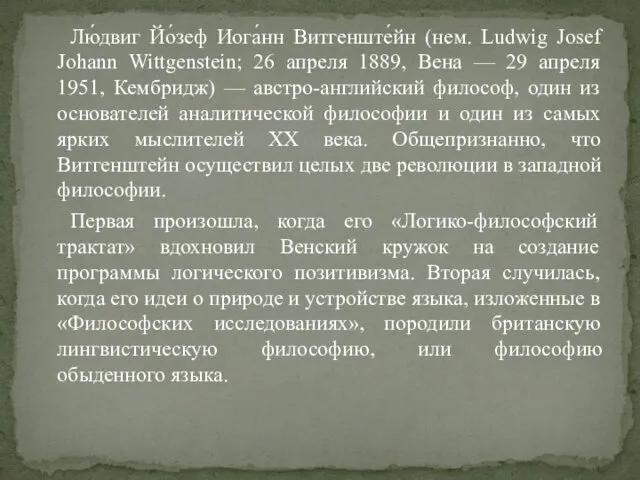 Лю́двиг Йо́зеф Иога́нн Витгенште́йн (нем. Ludwig Josef Johann Wittgenstein; 26 апреля 1889, Вена — 29 апреля 1951, Кембридж) — австро-английский философ, один из основателей аналитической философии и один из самых ярких мыслителей XX века. Общепризнанно, что Витгенштейн осуществил целых две революции в западной философии.

Первая произошла, когда его «Логико-философский трактат» вдохновил Венский кружок на создание программы логического позитивизма. Вторая случилась, когда его идеи о природе и устройстве языка, изложенные в «Философских исследованиях», породили британскую лингвистическую философию, или философию обыденного языка.